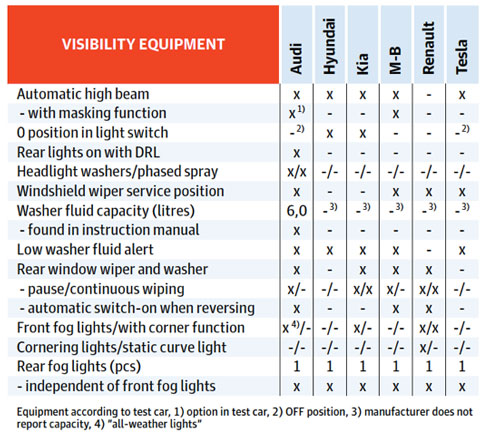 | VISIBILITY EQUIPMENT | Audi | Hyundai | Kia | M-B | Renault | Tesla |
|---|---|---|---|---|---|---|
| Automatic high beam | x | x | x | x | - | x |
| - with masking function | x$^{1)}$ | - | - | x | - | - |
| 0 position in light switch | -$^{2)}$ | x | x | - | - | -$^{2)}$ |
| Rear lights on with DRL | x | - | - | - | - | - |
| Headlight washers/phased spray | x/x | -/- | -/- | -/- | -/- | -/- |
| Windshield wiper service position | x | - | - | x | x | x |
| Washer fluid capacity (litres) | 6,0 | -$^{3)}$ | -$^{3)}$ | -$^{3)}$ | -$^{3)}$ | -$^{3)}$ |
| - found in instruction manual | x | - | - | - | - | - |
| Low washer fluid alert | x | x | x | x | - | x |
| Rear window wiper and washer | x | - | x | x | x | - |
| - pause/continuous wiping | x/- | -/- | x/x | x/- | x/x | -/- |
| - automatic switch-on when reversing | x | - | - | x | x | - |
| Front fog lights/with corner function | x$^{4)}$/- | -/- | x/- | -/- | x/x | -/- |
| Cornering lights/static curve light | -/- | -/- | -/- | -/- | x/- | -/- |
| Rear fog lights (pcs) | 1 | 1 | 1 | 1 | 1 | 1 |
| - independent of front fog lights | x | x | x | x | x | x |

Equipment according to test car, 1) option in test car, 2) OFF position, 3) manufacturer does not report capacity, 4) "all-weather lights"